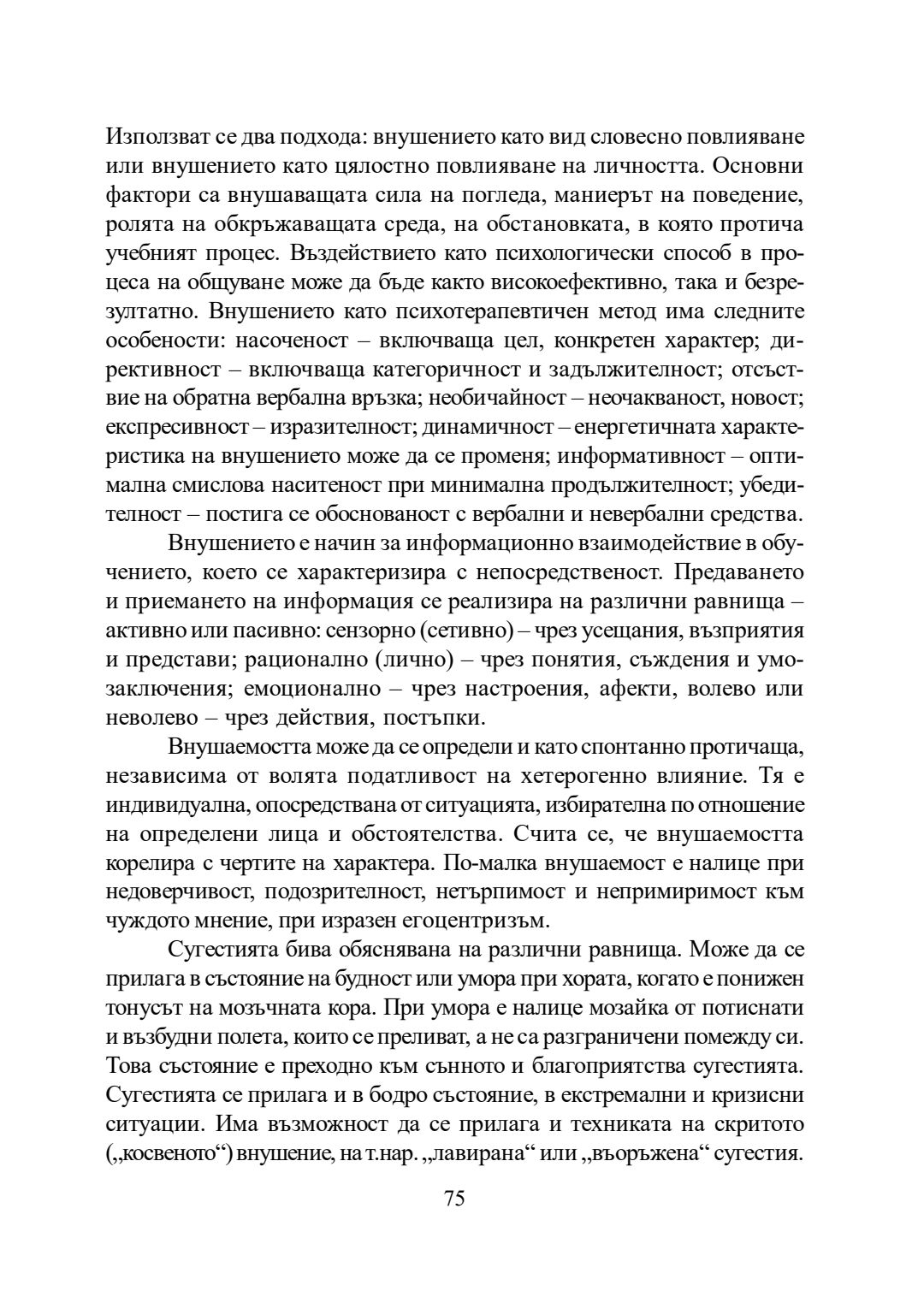 Използват се два подхода: внушението като вид словесно повлияване или внушението като цялостно повлияване на личността. Основни фактори са внушаващата сила на погледа, маниерът на поведение, ролята на обкръжаващата среда, на обстановката, в която протича учебният процес. Въздействието като психологически способ в процеса на общуване може да бъде както високоефективно, така и безрезултатно. Внушението като психотерапевтичен метод има следните особености: насоченост – включваща цел, конкретен характер; директивност – включваща категоричност и задължителност; отсъствие на обратна вербална връзка; необичайност – неочакваност, новост; експресивност – изразителност; динамичност – енергетичната характеристика на внушението може да се променя; информативност – оптимална смислова наситеност при минимална продължителност; убедителност – постига се обоснованост с вербални и невербални средства.

Внушението е начин за информационно взаимодействие в обучението, което се характеризира с непосредственост. Предаването и приемането на информация се реализира на различни равнища – активно или пасивно: сензорно (сетивно) – чрез усещания, възприятия и представи; рационално (лично) – чрез понятия, съждения и умозаключения; емоционално – чрез настроения, афекти, волево или неволево – чрез действия, постъпки.

Внушаемостта може да се определи и като спонтанно протичаща, независима от волята податливост на хетерогенно влияние. Тя е индивидуална, опосредствана от ситуацията, избирателна по отношение на определени лица и обстоятелства. Счита се, че внушаемостта корелира с чертите на характера. По-малка внушаемост е налице при недоверчивост, подозрителност, нетърпимост и непримиримост към чуждото мнение, при изразен егоцентризъм.

Сугестията бива обяснявана на различни равнища. Може да се прилага в състояние на будност или умора при хората, когато е понижен тонусът на мозъчната кора. При умора е налице мозайка от потиснати и възбудни полета, които се преливат, а не са разграничени помежду си. Това състояние е преходно към сънното и благоприятства сугестията. Сугестията се прилага и в бодро състояние, в екстремални и кризисни ситуации. Има възможност да се прилага и техниката на скритото („косвеното“) внушение, на т.нар. „лавирана“ или „въоръжена“ сугестия.

75